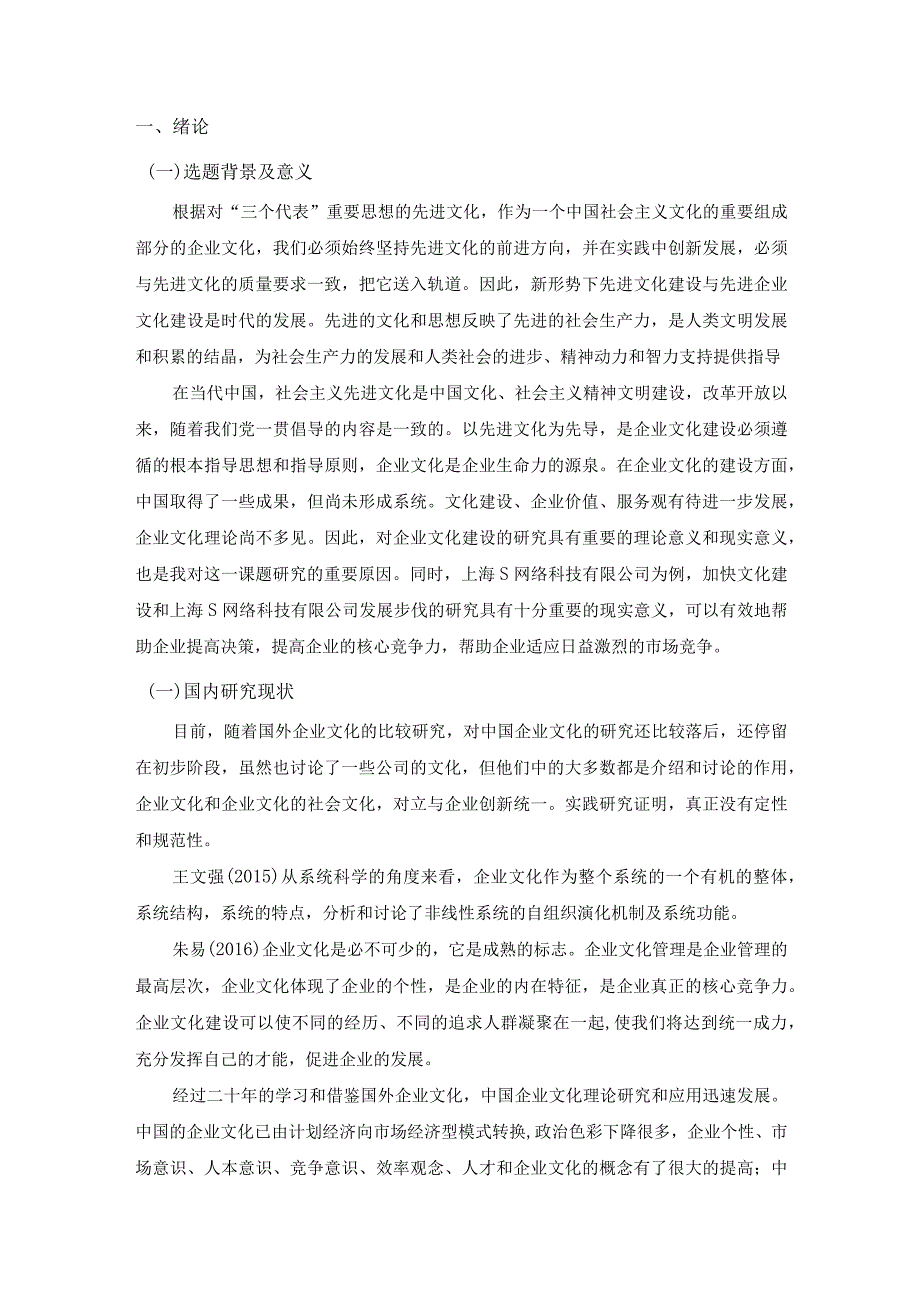 一、绪论

（一）选题背景及意义

根据对“三个代表”重要思想的先进文化，作为一个中国社会主义文化的重要组成部分的企业文化，我们必须始终坚持先进文化的前进方向，并在实践中创新发展，必须与先进文化的质量要求一致，把它送入轨道。因此，新形势下先进文化建设与先进企业文化建设是时代的发展。先进的文化和思想反映了先进的社会生产力，是人类文明发展和积累的结晶，为社会生产力的发展和人类社会的进步、精神动力和智力支持提供指导

在当代中国，社会主义先进文化是中国文化、社会主义精神文明建设，改革开放以来，随着我们党一贯倡导的内容是一致的。以先进文化为先导，是企业文化建设必须遵循的根本指导思想和指导原则，企业文化是企业生命力的源泉。在企业文化的建设方面，中国取得了一些成果，但尚未形成系统。文化建设、企业价值、服务观有待进一步发展，企业文化理论尚不多见。因此，对企业文化建设的研究具有重要的理论意义和现实意义，也是我对这一课题研究的重要原因。同时，上海S网络科技有限公司为例，加快文化建设和上海S网络科技有限公司发展步伐的研究具有十分重要的现实意义，可以有效地帮助企业提高决策，提高企业的核心竞争力，帮助企业适应日益激烈的市场竞争。

（一）国内研究现状

目前，随着国外企业文化的比较研究，对中国企业文化的研究还比较落后，还停留在初步阶段，虽然也讨论了一些公司的文化，但他们中的大多数都是介绍和讨论的作用，企业文化和企业文化的社会文化，对立与企业创新统一。实践研究证明，真正没有定性和规范性。

王文强(2015)从系统科学的角度来看，企业文化作为整个系统的一个有机的整体，系统结构，系统的特点，分析和讨论了非线性系统的自组织演化机制及系统功能。

朱易(2016)企业文化是必不可少的，它是成熟的标志。企业文化管理是企业管理的最高层次，企业文化体现了企业的个性，是企业的内在特征，是企业真正的核心竞争力。企业文化建设可以使不同的经历、不同的追求人群凝聚在一起,使我们将达到统一成力,充分发挥自己的才能，促进企业的发展。

经过二十年的学习和借鉴国外企业文化，中国企业文化理论研究和应用迅速发展。中国的企业文化已由计划经济向市场经济型模式转换,政治色彩下降很多，企业个性、市场意识、人本意识、竞争意识、效率观念、人才和企业文化的概念有了很大的提高；中